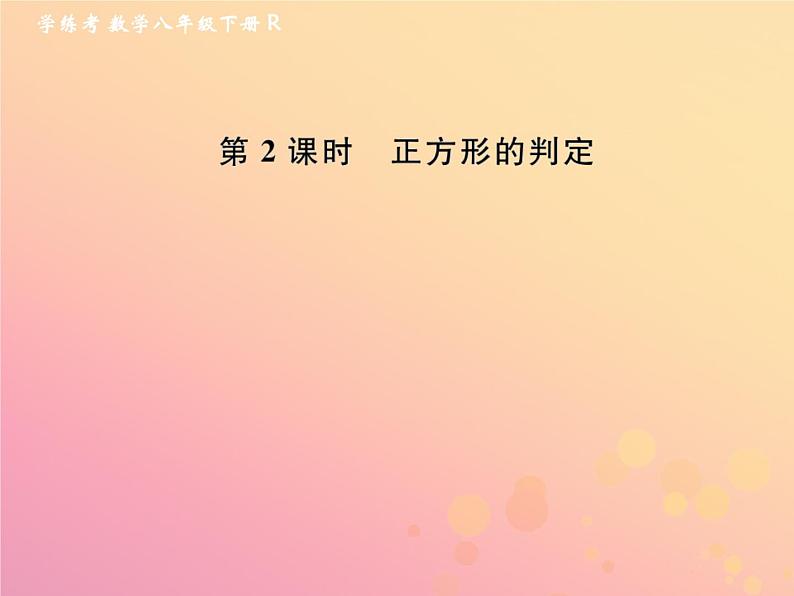 学练考 数学八年级下册 R

第 2 课时　正方形的判定